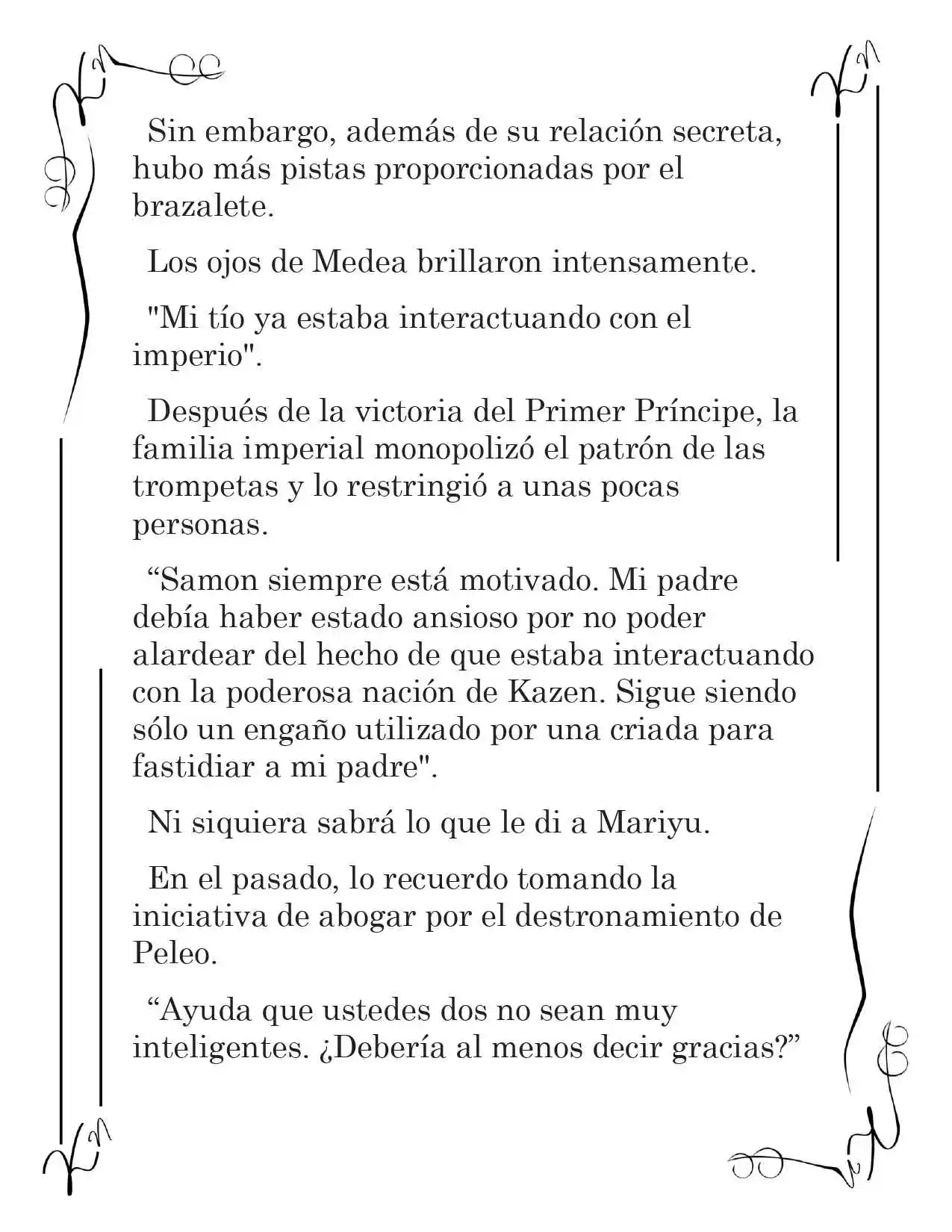 Sin embargo, además de su relación secreta, hubo más pistas proporcionadas por el brazalete.

Los ojos de Medea brillaron intensamente.

"Mi tío ya estaba interactuando con el imperio".

Después de la victoria del Primer Príncipe, la familia imperial monopolizó el patrón de las trompetas y lo restringió a unas pocas personas.

“Samon siempre está motivado. Mi padre debía haber estado ansioso por no poder alardear del hecho de que estaba interactuando con la poderosa nación de Kazen. Sigue siendo sólo un engaño utilizado por una criada para fastidiar a mi padre".

Ni siquiera sabrá lo que le di a Mariyu.

En el pasado, lo recuerdo tomando la iniciativa de abogar por el destronamiento de Peleo.

“Ayuda que ustedes dos no sean muy inteligentes. ¿Debería al menos decir gracias?”